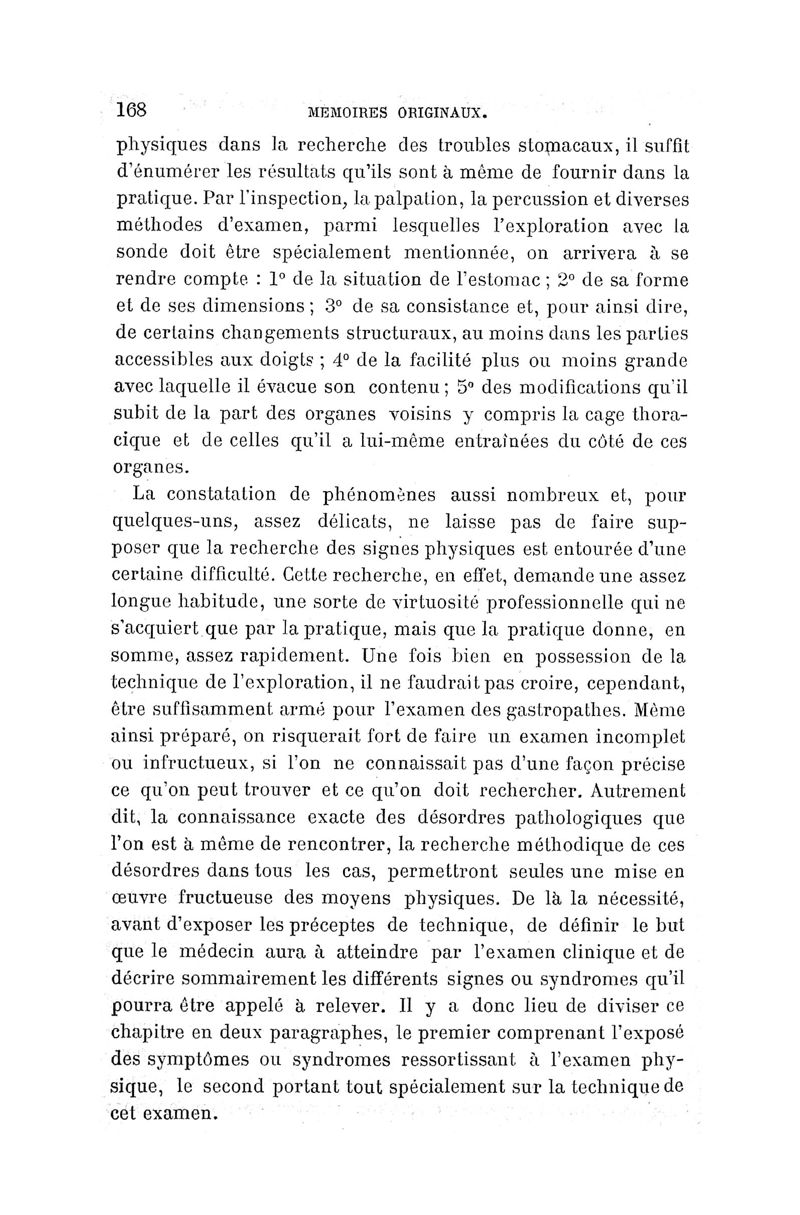 168 MEMOIRES ORIGINAUX.

physiques dans la recherche des troubles stomacaux, il suffit d'énumérer les résultats qu'ils sont à même de fournir dans la pratique. Par l'inspection, la palpation, la percussion et diverses méthodes d'examen, parmi lesquelles l'exploration avec la sonde doit être spécialement mentionnée, on arrivera à se rendre compte : 1° de la situation de l'estomac ; 2° de sa forme et de ses dimensions ; 3° de sa consistance et, pour ainsi dire, de certains changements structuraux, au moins dans les parties accessibles aux doigts ; 4° de la facilité plus ou moins grande avec laquelle il évacue son contenu ; 5° des modifications qu'il subit de la part des organes voisins y compris la cage thoracique et de celles qu'il a lui-même entraînées du côté de ces organes.

La constatation de phénomènes aussi nombreux et, pour quelques-uns, assez délicats, ne laisse pas de faire supposer que la recherche des signes physiques est entourée d'une certaine difficulté. Cette recherche, en effet, demande une assez longue habitude, une sorte de virtuosité professionnelle qui ne s'acquiert que par la pratique, mais que la pratique donne, en somme, assez rapidement. Une fois bien en possession de la technique de l'exploration, il ne faudrait pas croire, cependant, être suffisamment armé pour l'examen des gastropathes. Même ainsi préparé, on risquerait fort de faire un examen incomplet ou infructueux, si l'on ne connaissait pas d'une façon précise ce qu'on peut trouver et ce qu'on doit rechercher. Autrement dit, la connaissance exacte des désordres pathologiques que l'on est à même de rencontrer, la recherche méthodique de ces désordres dans tous les cas, permettront seules une mise en œuvre fructueuse des moyens physiques. De là la nécessité, avant d'exposer les préceptes de technique, de définir le but que le médecin aura à atteindre par l'examen clinique et de décrire sommairement les différents signes ou syndromes qu'il pourra être appelé à relever. Il y a donc lieu de diviser ce chapitre en deux paragraphes, le premier comprenant l'exposé des symptômes ou syndromes ressortissant à l'examen physique, le second portant tout spécialement sur la technique de cet examen.